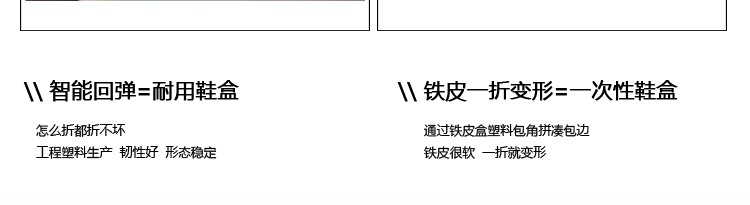 \\ 智能回弹=耐用鞋盒

怎么折都折不坏
工程塑料生产 韧性好 形态稳定

\\ 铁皮一折变形=一次性鞋盒

通过铁皮盒塑料包角拼凑包边
铁皮很软 一折就变形